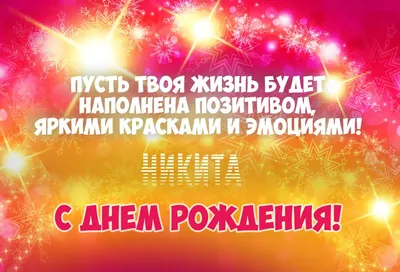 ПУСТЬ ТВОЯ ЖИЗНЬ БУДЕТ НАПОЛНЕНА ПОЗИТИВОМ, ЯРКИМИ КРАСКАМИ И ЭМОЦИЯМИ!

НИКИТА

С ДНЕМ РОЖДЕНИЯ!